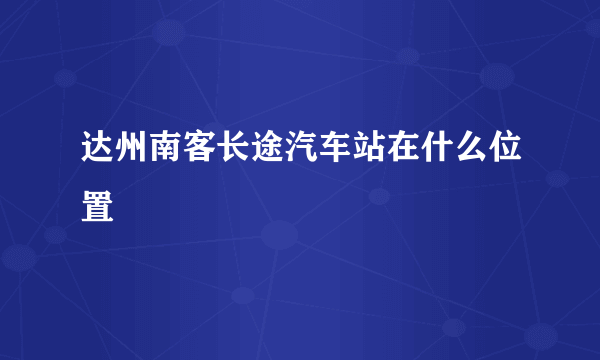 达州南客长途汽车站在什么位置